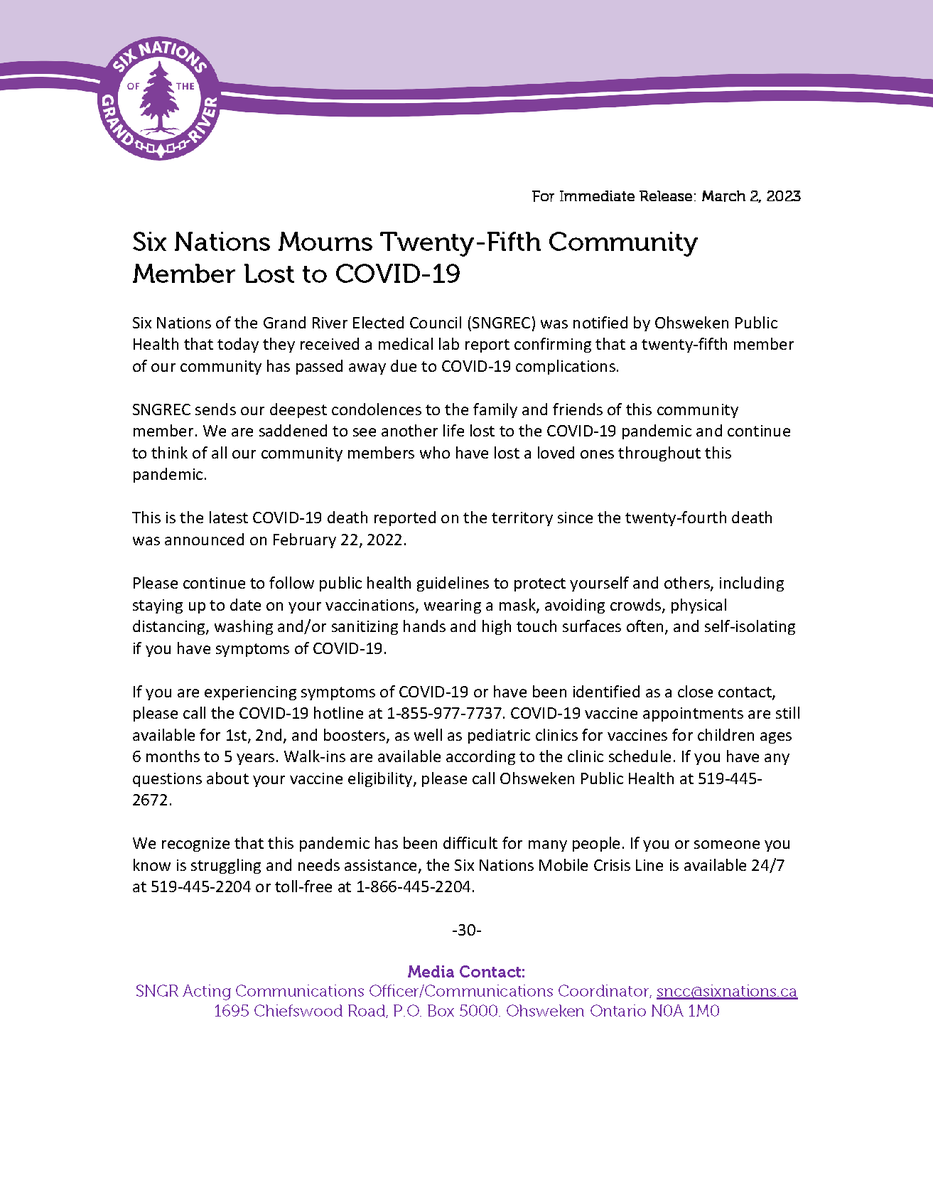 SIX NATIONS OF THE GRAND RIVER

For Immediate Release: March 2, 2023

Six Nations Mourns Twenty-Fifth Community Member Lost to COVID-19

Six Nations of the Grand River Elected Council (SNGREC) was notified by Ohsweken Public Health that today they received a medical lab report confirming that a twenty-fifth member of our community has passed away due to COVID-19 complications.

SNGREC sends our deepest condolences to the family and friends of this community member. We are saddened to see another life lost to the COVID-19 pandemic and continue to think of all our community members who have lost a loved ones throughout this pandemic.

This is the latest COVID-19 death reported on the territory since the twenty-fourth death was announced on February 22, 2022.

Please continue to follow public health guidelines to protect yourself and others, including staying up to date on your vaccinations, wearing a mask, avoiding crowds, physical distancing, washing and/or sanitizing hands and high touch surfaces often, and self-isolating if you have symptoms of COVID-19.

If you are experiencing symptoms of COVID-19 or have been identified as a close contact, please call the COVID-19 hotline at 1-855-977-7737. COVID-19 vaccine appointments are still available for 1st, 2nd, and boosters, as well as pediatric clinics for vaccines for children ages 6 months to 5 years. Walk-ins are available according to the clinic schedule. If you have any questions about your vaccine eligibility, please call Ohsweken Public Health at 519-445-2672.

We recognize that this pandemic has been difficult for many people. If you or someone you know is struggling and needs assistance, the Six Nations Mobile Crisis Line is available 24/7 at 519-445-2204 or toll-free at 1-866-445-2204.

-30-

Media Contact:
SNGR Acting Communications Officer/Communications Coordinator, sncc@sixnations.ca
1695 Chiefswood Road, P.O. Box 5000, Ohsweken Ontario N0A 1M0